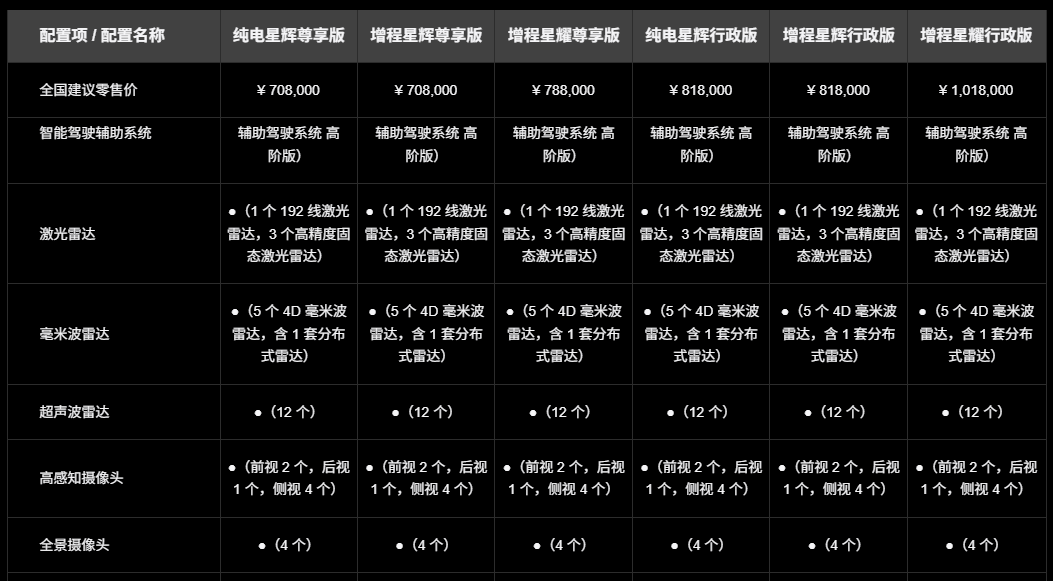 | 配置项 / 配置名称 | 纯电星辉尊享版 | 增程星辉尊享版 | 增程星耀尊享版 | 纯电星辉行政版 | 增程星辉行政版 | 增程星耀行政版 |
|---|---|---|---|---|---|---|
| 全国建议零售价 | ¥ 708,000 | ¥ 708,000 | ¥ 788,000 | ¥ 818,000 | ¥ 818,000 | ¥ 1,018,000 |
| 智能驾驶辅助系统 | 辅助驾驶系统 高阶版） | 辅助驾驶系统 高阶版） | 辅助驾驶系统 高阶版） | 辅助驾驶系统 高阶版） | 辅助驾驶系统 高阶版） | 辅助驾驶系统 高阶版） |
| 激光雷达 | ●（1 个 192 线激光雷达，3 个高精度固态激光雷达） | ●（1 个 192 线激光雷达，3 个高精度固态激光雷达） | ●（1 个 192 线激光雷达，3 个高精度固态激光雷达） | ●（1 个 192 线激光雷达，3 个高精度固态激光雷达） | ●（1 个 192 线激光雷达，3 个高精度固态激光雷达） | ●（1 个 192 线激光雷达，3 个高精度固态激光雷达） |
| 毫米波雷达 | ●（5 个 4D 毫米波雷达，含 1 套分布式雷达） | ●（5 个 4D 毫米波雷达，含 1 套分布式雷达） | ●（5 个 4D 毫米波雷达，含 1 套分布式雷达） | ●（5 个 4D 毫米波雷达，含 1 套分布式雷达） | ●（5 个 4D 毫米波雷达，含 1 套分布式雷达） | ●（5 个 4D 毫米波雷达，含 1 套分布式雷达） |
| 超声波雷达 | ●（12 个） | ●（12 个） | ●（12 个） | ●（12 个） | ●（12 个） | ●（12 个） |
| 高感知摄像头 | ●（前视 2 个，后视 1 个，侧视 4 个） | ●（前视 2 个，后视 1 个，侧视 4 个） | ●（前视 2 个，后视 1 个，侧视 4 个） | ●（前视 2 个，后视 1 个，侧视 4 个） | ●（前视 2 个，后视 1 个，侧视 4 个） | ●（前视 2 个，后视 1 个，侧视 4 个） |
| 全景摄像头 | ●（4 个） | ●（4 个） | ●（4 个） | ●（4 个） | ●（4 个） | ●（4 个） |